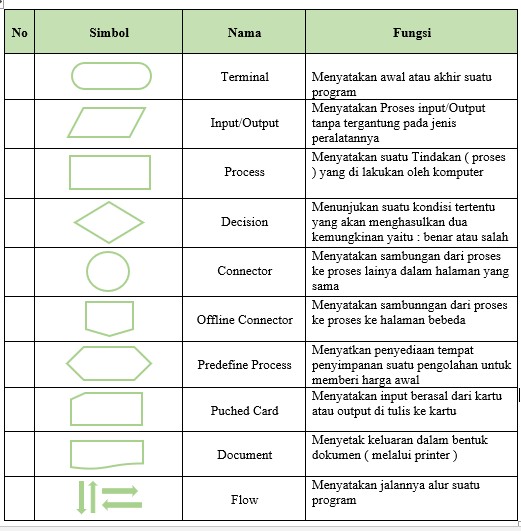 | No | Simbol | Nama | Fungsi |
|---|---|---|---|
| | | Terminal | Menyatakan awal atau akhir suatu program |
| | | Input/Output | Menyatakan Proses input/Output tanpa tergantung pada jenis peralatannya |
| | | Process | Menyatakan suatu Tindakan ( proses ) yang di lakukan oleh komputer |
| | | Decision | Menunjukan suatu kondisi tertentu yang akan menghasulkan dua kemungkinan yaitu : benar atau salah |
| | | Connector | Menyatakan sambungan dari proses ke proses lainya dalam halaman yang sama |
| | | Offline Connector | Menyatakan sambunngan dari proses ke proses ke halaman bebeda |
| | | Predefine Process | Menyatkan penyediaan tempat penyimpanan suatu pengolahan untuk memberi harga awal |
| | | Puched Card | Menyatakan input berasal dari kartu atau output di tulis ke kartu |
| | | Document | Menyetak keluaran dalam bentuk dokumen ( melalui printer ) |
| | | Flow | Menyatakan jalannya alur suatu program |